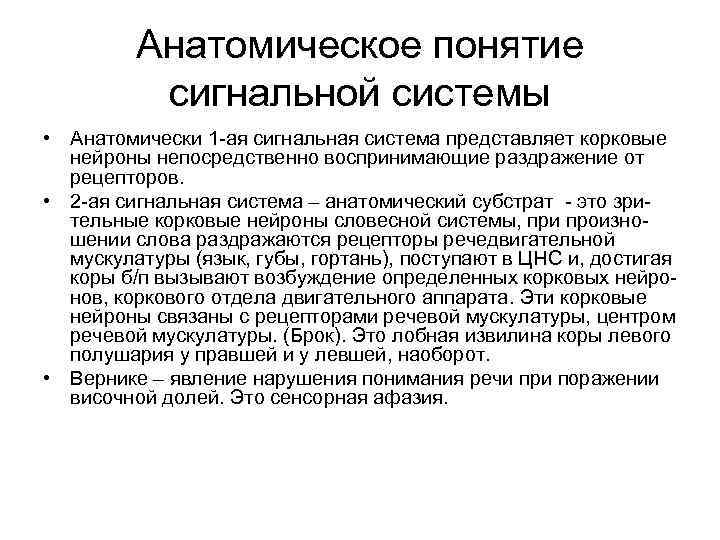 Анатомическое понятие сигнальной системы

• Анатомически 1-ая сигнальная система представляет корковые нейроны непосредственно воспринимающие раздражение от рецепторов.
• 2-ая сигнальная система – анатомический субстрат - это зрительные корковые нейроны словесной системы, при произношении слова раздражаются рецепторы речедвигательной мускулатуры (язык, губы, гортань), поступают в ЦНС и, достигая коры б/п вызывают возбуждение определенных корковых нейронов, коркового отдела двигательного аппарата. Эти корковые нейроны связаны с рецепторами речевой мускулатуры, центром речевой мускулатуры. (Брок). Это лобная извилина коры левого полушария у правшей и у левшей, наоборот.
• Вернике – явление нарушения понимания речи при поражении височной долей. Это сенсорная афазия.